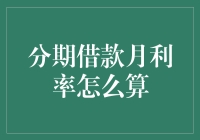 分期借款月利率怎么算